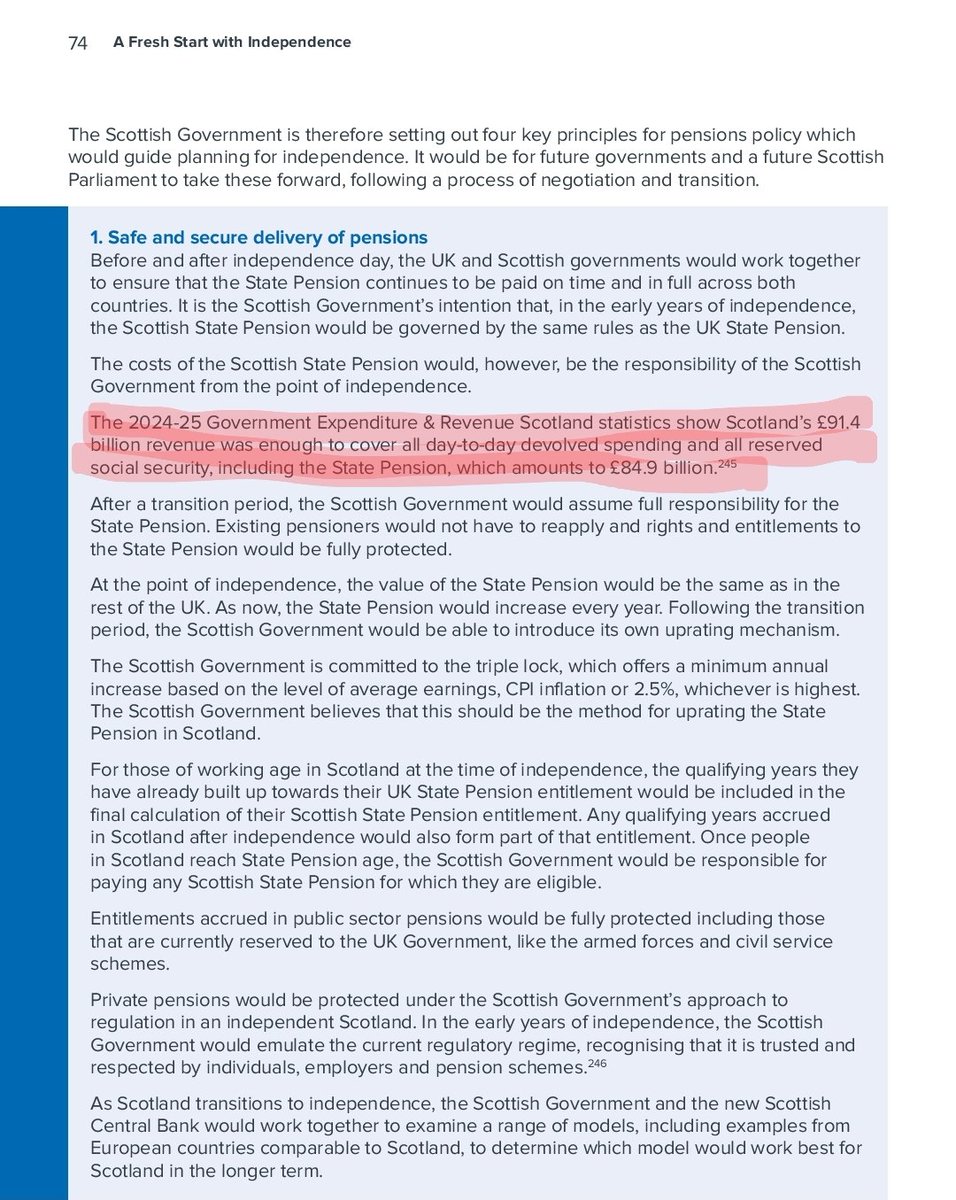 74 A Fresh Start with Independence

The Scottish Government is therefore setting out four key principles for pensions policy which would guide planning for independence. It would be for future governments and a future Scottish Parliament to take these forward, following a process of negotiation and transition.

1. Safe and secure delivery of pensions
Before and after independence day, the UK and Scottish governments would work together to ensure that the State Pension continues to be paid on time and in full across both countries. It is the Scottish Government's intention that, in the early years of independence, the Scottish State Pension would be governed by the same rules as the UK State Pension.

The costs of the Scottish State Pension would, however, be the responsibility of the Scottish Government from the point of independence.

The 2024-25 Government Expenditure & Revenue Scotland statistics show Scotland's £91.4 billion revenue was enough to cover all day-to-day devolved spending and all reserved social security, including the State Pension, which amounts to £84.9 billion.$^{245}$

After a transition period, the Scottish Government would assume full responsibility for the State Pension. Existing pensioners would not have to reapply and rights and entitlements to the State Pension would be fully protected.

At the point of independence, the value of the State Pension would be the same as in the rest of the UK. As now, the State Pension would increase every year. Following the transition period, the Scottish Government would be able to introduce its own uprating mechanism.

The Scottish Government is committed to the triple lock, which offers a minimum annual increase based on the level of average earnings, CPI inflation or 2.5%, whichever is highest. The Scottish Government believes that this should be the method for uprating the State Pension in Scotland.

For those of working age in Scotland at the time of independence, the qualifying years they have already built up towards their UK State Pension entitlement would be included in the final calculation of their Scottish State Pension entitlement. Any qualifying years accrued in Scotland after independence would also form part of that entitlement. Once people in Scotland reach State Pension age, the Scottish Government would be responsible for paying any Scottish State Pension for which they are eligible.

Entitlements accrued in public sector pensions would be fully protected including those that are currently reserved to the UK Government, like the armed forces and civil service schemes.

Private pensions would be protected under the Scottish Government's approach to regulation in an independent Scotland. In the early years of independence, the Scottish Government would emulate the current regulatory regime, recognising that it is trusted and respected by individuals, employers and pension schemes.$^{246}$

As Scotland transitions to independence, the Scottish Government and the new Scottish Central Bank would work together to examine a range of models, including examples from European countries comparable to Scotland, to determine which model would work best for Scotland in the longer term.